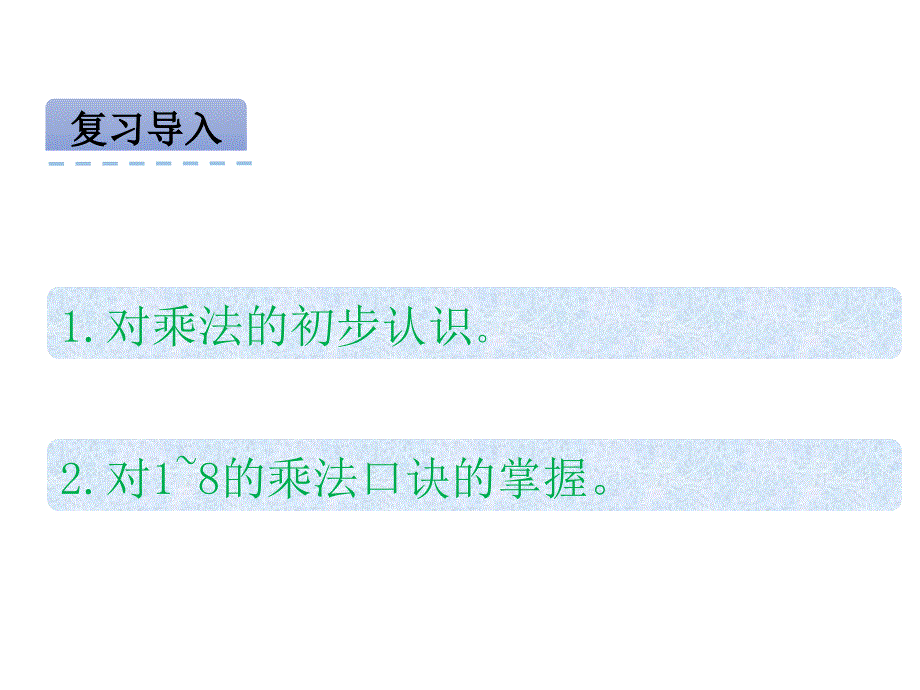 复习导入

1. 对乘法的初步认识。

2. 对1~8的乘法口诀的掌握。